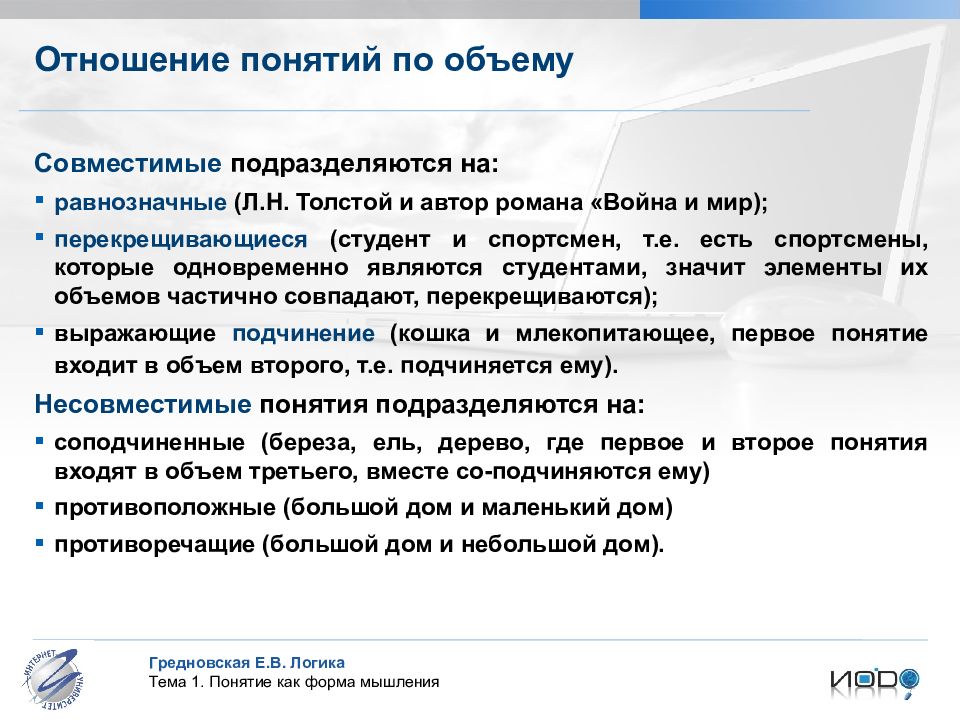 Отношение понятий по объему

Совместимые подразделяются на:

▪ равнозначные (Л.Н. Толстой и автор романа «Война и мир);

▪ перекрещивающиеся (студент и спортсмен, т.е. есть спортсмены, которые одновременно являются студентами, значит элементы их объемов частично совпадают, перекрещиваются);

▪ выражающие подчинение (кошка и млекопитающее, первое понятие входит в объем второго, т.е. подчиняется ему).

Несовместимые понятия подразделяются на:

▪ соподчиненные (береза, ель, дерево, где первое и второе понятия входят в объем третьего, вместе со-подчиняются ему)

▪ противоположные (большой дом и маленький дом)

▪ противоречащие (большой дом и небольшой дом).

ИНТЕРНЕТ УНИВЕРСИТЕТ

Гредновская Е.В. Логика
Тема 1. Понятие как форма мышления

ИОДО